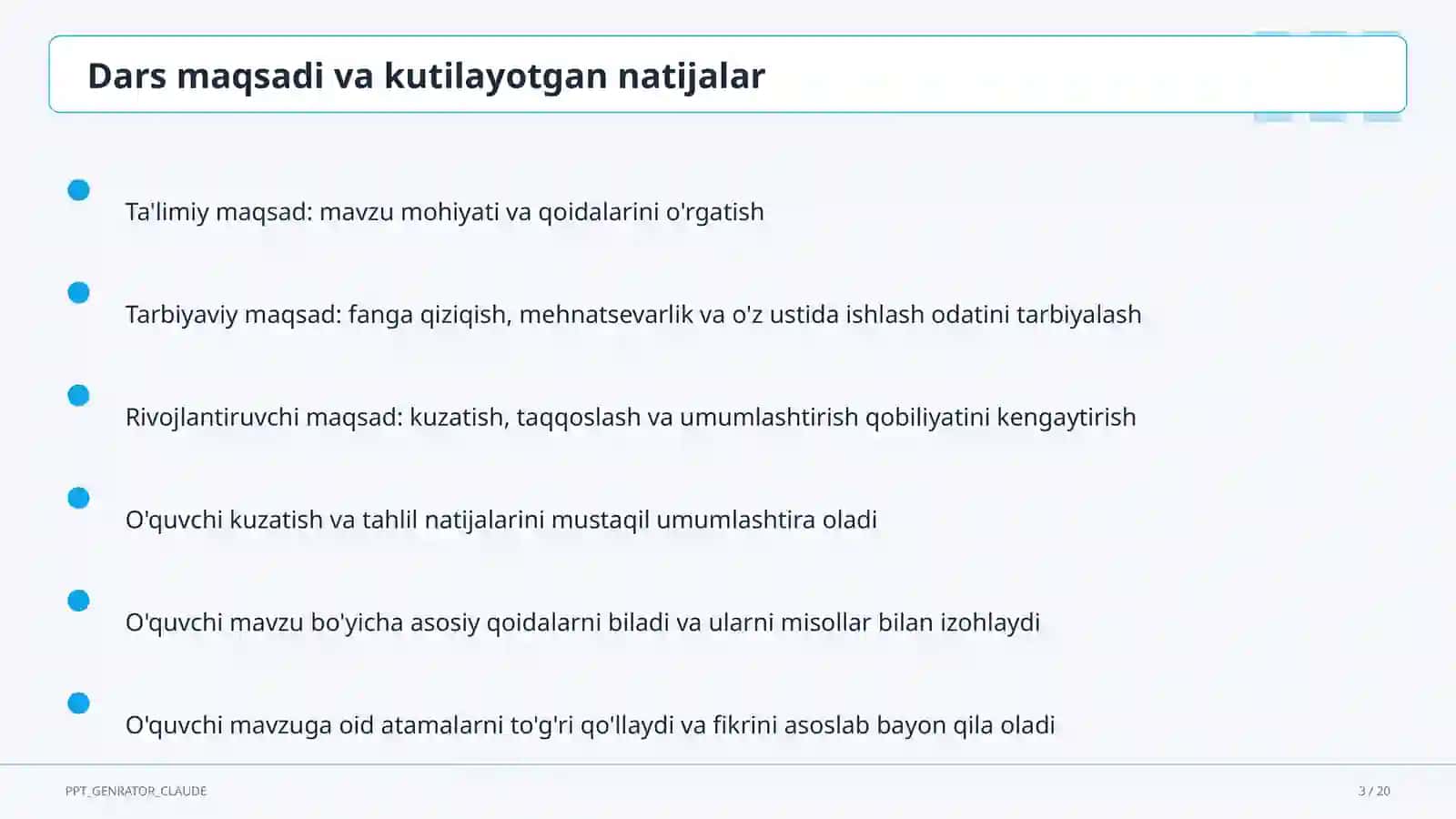 Dars maqsadi va kutilayotgan natijalar

Ta'limiy maqsad: mavzu mohiyati va qoidalarini o'rgatish

Tarbiyaviy maqsad: fanga qiziqish, mehnatsevarlik va o'z ustida ishlash odatini tarbiyalash

Rivojlantiruvchi maqsad: kuzatish, taqqoslash va umumlashtirish qobiliyatini kengaytirish

O'quvchi kuzatish va tahlil natijalarini mustaqil umumlashtira oladi

O'quvchi mavzu bo'yicha asosiy qoidalarni biladi va ularni misollar bilan izohlaydi

O'quvchi mavzuga oid atamalarni to'g'ri qo'llaydi va fikrini asoslab bayon qila oladi

PPT_GENRATOR_CLAUDE

3 / 20